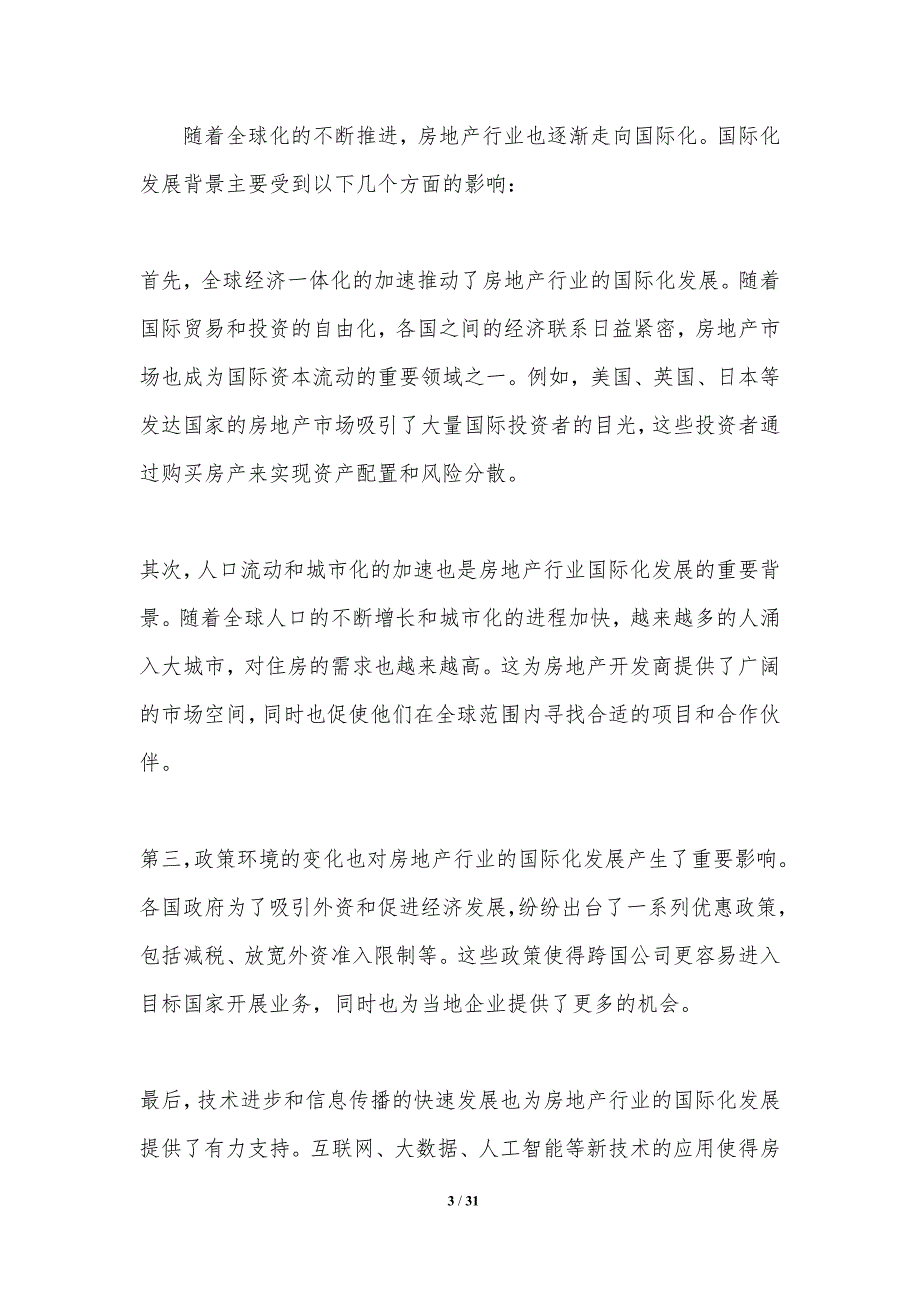 随着全球化的不断推进，房地产行业也逐渐走向国际化。国际化发展背景主要受到以下几个方面的影响：

首先，全球经济一体化的加速推动了房地产行业的国际化发展。随着国际贸易和投资的自由化，各国之间的经济联系日益紧密，房地产市场也成为国际资本流动的重要领域之一。例如，美国、英国、日本等发达国家的房地产市场吸引了大量国际投资者的目光，这些投资者通过购买房产来实现资产配置和风险分散。

其次，人口流动和城市化的加速也是房地产行业国际化发展的重要背景。随着全球人口的不断增长和城市化的进程加快，越来越多的人涌入大城市，对住房的需求也越来越高。这为房地产开发商提供了广阔的市场空间，同时也促使他们在全球范围内寻找合适的项目和合作伙伴。

第三，政策环境的变化也对房地产行业的国际化发展产生了重要影响。各国政府为了吸引外资和促进经济发展，纷纷出台了一系列优惠政策，包括减税、放宽外资准入限制等。这些政策使得跨国公司更容易进入目标国家开展业务，同时也为当地企业提供了更多的机会。

最后，技术进步和信息传播的快速发展也为房地产行业的国际化发展提供了有力支持。互联网、大数据、人工智能等新技术的应用使得房

3 / 31